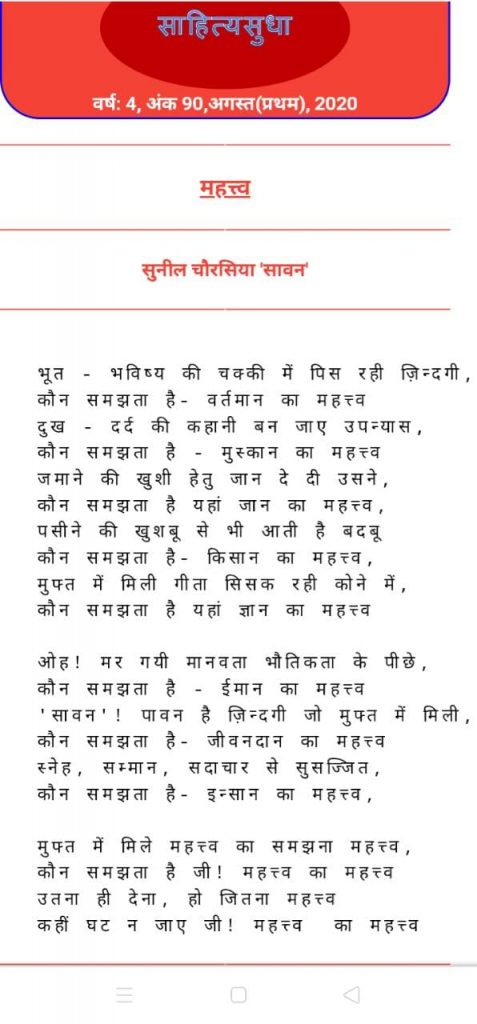 साहित्यसुधा

वर्ष: 4, अंक 90,अगस्त(प्रथम), 2020

महत्त्व

सुनील चौरसिया 'सावन'

भूत - भविष्य की चक्की में पिस रही ज़िन्दगी,
कौन समझता है- वर्तमान का महत्त्व
दुख - दर्द की कहानी बन जाए उपन्यास,
कौन समझता है - मुस्कान का महत्त्व
जमाने की खुशी हेतु जान दे दी उसने,
कौन समझता है यहां जान का महत्त्व,
पसीने की खुशबू से भी आती है बदबू
कौन समझता है- किसान का महत्त्व,
मुफ्त में मिली गीता सिसक रही कोने में,
कौन समझता है यहां ज्ञान का महत्त्व

ओह! मर गयी मानवता भौतिकता के पीछे,
कौन समझता है - ईमान का महत्त्व
'सावन'! पावन है ज़िन्दगी जो मुफ्त में मिली,
कौन समझता है- जीवनदान का महत्त्व
स्नेह, सम्मान, सदाचार से सुसज्जित,
कौन समझता है- इन्सान का महत्त्व,

मुफ्त में मिले महत्त्व का समझना महत्त्व,
कौन समझता है जी! महत्त्व का महत्त्व
उतना ही देना, हो जितना महत्त्व
कहीं घट न जाए जी! महत्त्व का महत्त्व